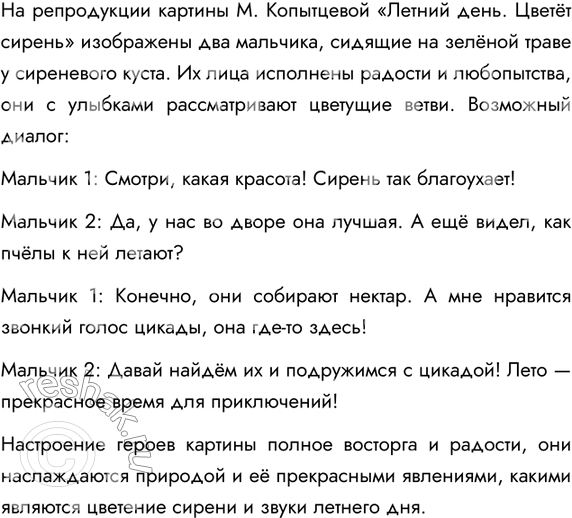 На репродукции картины М. Копытцевой «Летний день. Цветёт сирень» изображены два мальчика, сидящие на зелёной траве у сиреневого куста. Их лица исполнены радости и любопытства, они с улыбками рассматривают цветущие ветви. Возможный диалог:

Мальчик 1: Смотри, какая красота! Сирень так благоухает!

Мальчик 2: Да, у нас во дворе она лучшая. А ещё видел, как пчёлы к ней летают?

Мальчик 1: Конечно, они собирают нектар. А мне нравится звонкий голос цикады, она где-то здесь!

Мальчик 2: Давай найдём их и подружимся с цикадой! Лето — прекрасное время для приключений!

Настроение героев картины полное восторга и радости, они наслаждаются природой и её прекрасными явлениями, какими являются цветение сирени и звуки летнего дня.

© reshak.ru